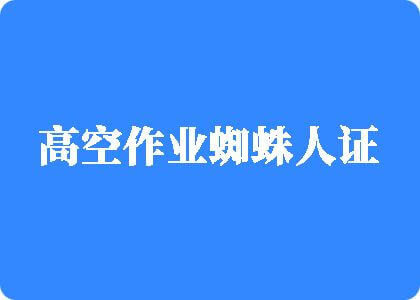 高空作业蜘蛛人证